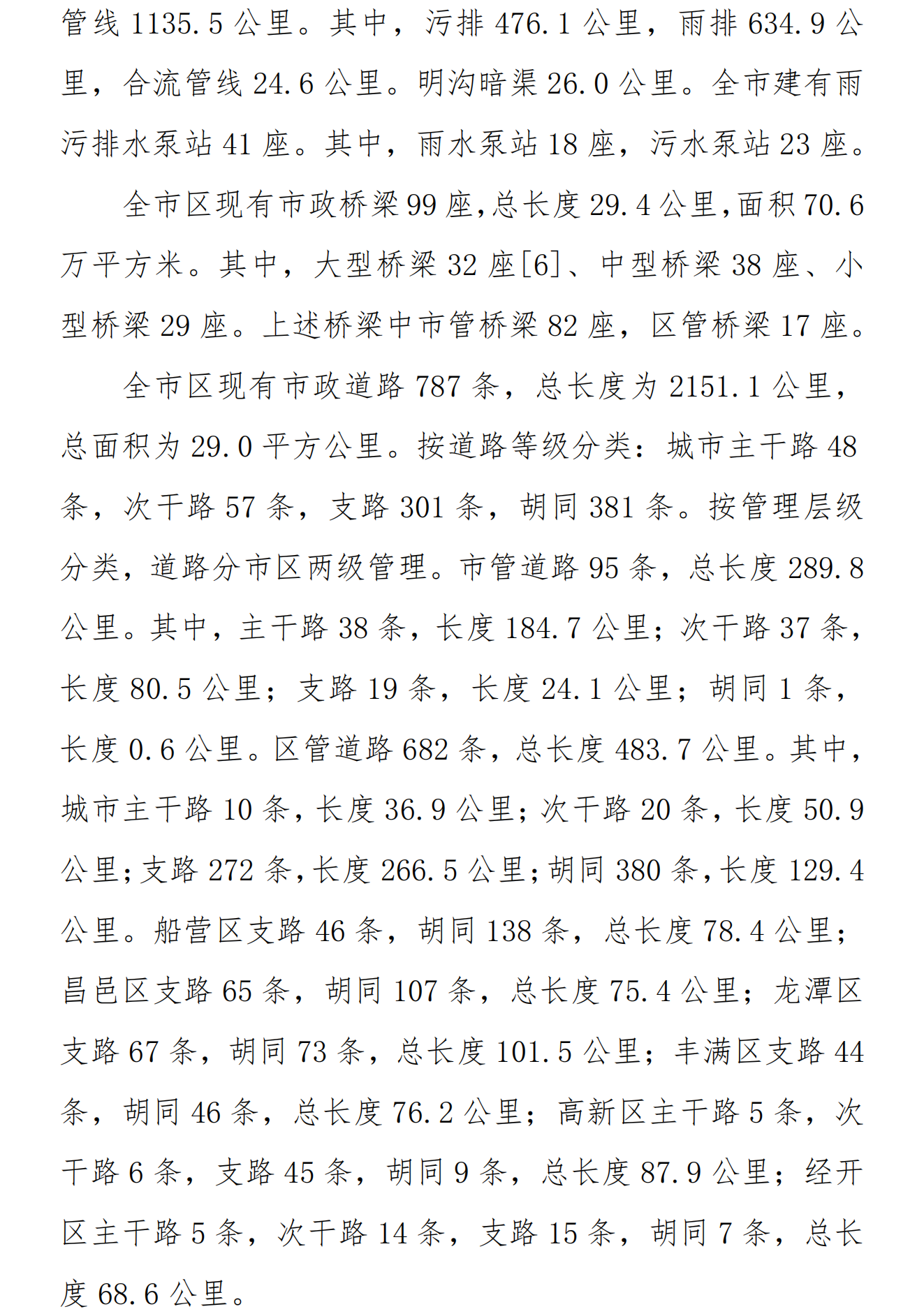 管线 1135.5 公里。其中，污排 476.1 公里，雨排 634.9 公里，合流管线 24.6 公里。明沟暗渠 26.0 公里。全市建有雨污排水泵站 41 座。其中，雨水泵站 18 座，污水泵站 23 座。

全市区现有市政桥梁 99 座，总长度 29.4 公里，面积 70.6 万平方米。其中，大型桥梁 32 座[6]、中型桥梁 38 座、小型桥梁 29 座。上述桥梁中市管桥梁 82 座，区管桥梁 17 座。

全市区现有市政道路 787 条，总长度为 2151.1 公里，总面积为 29.0 平方公里。按道路等级分类：城市主干路 48 条，次干路 57 条，支路 301 条，胡同 381 条。按管理层级分类，道路分市区两级管理。市管道路 95 条，总长度 289.8 公里。其中，主干路 38 条，长度 184.7 公里；次干路 37 条，长度 80.5 公里；支路 19 条，长度 24.1 公里；胡同 1 条，长度 0.6 公里。区管道路 682 条，总长度 483.7 公里。其中，城市主干路 10 条，长度 36.9 公里；次干路 20 条，长度 50.9 公里；支路 272 条，长度 266.5 公里；胡同 380 条，长度 129.4 公里。船营区支路 46 条，胡同 138 条，总长度 78.4 公里；昌邑区支路 65 条，胡同 107 条，总长度 75.4 公里；龙潭区支路 67 条，胡同 73 条，总长度 101.5 公里；丰满区支路 44 条，胡同 46 条，总长度 76.2 公里；高新区主干路 5 条，次干路 6 条，支路 45 条，胡同 9 条，总长度 87.9 公里；经开区主干路 5 条，次干路 14 条，支路 15 条，胡同 7 条，总长度 68.6 公里。